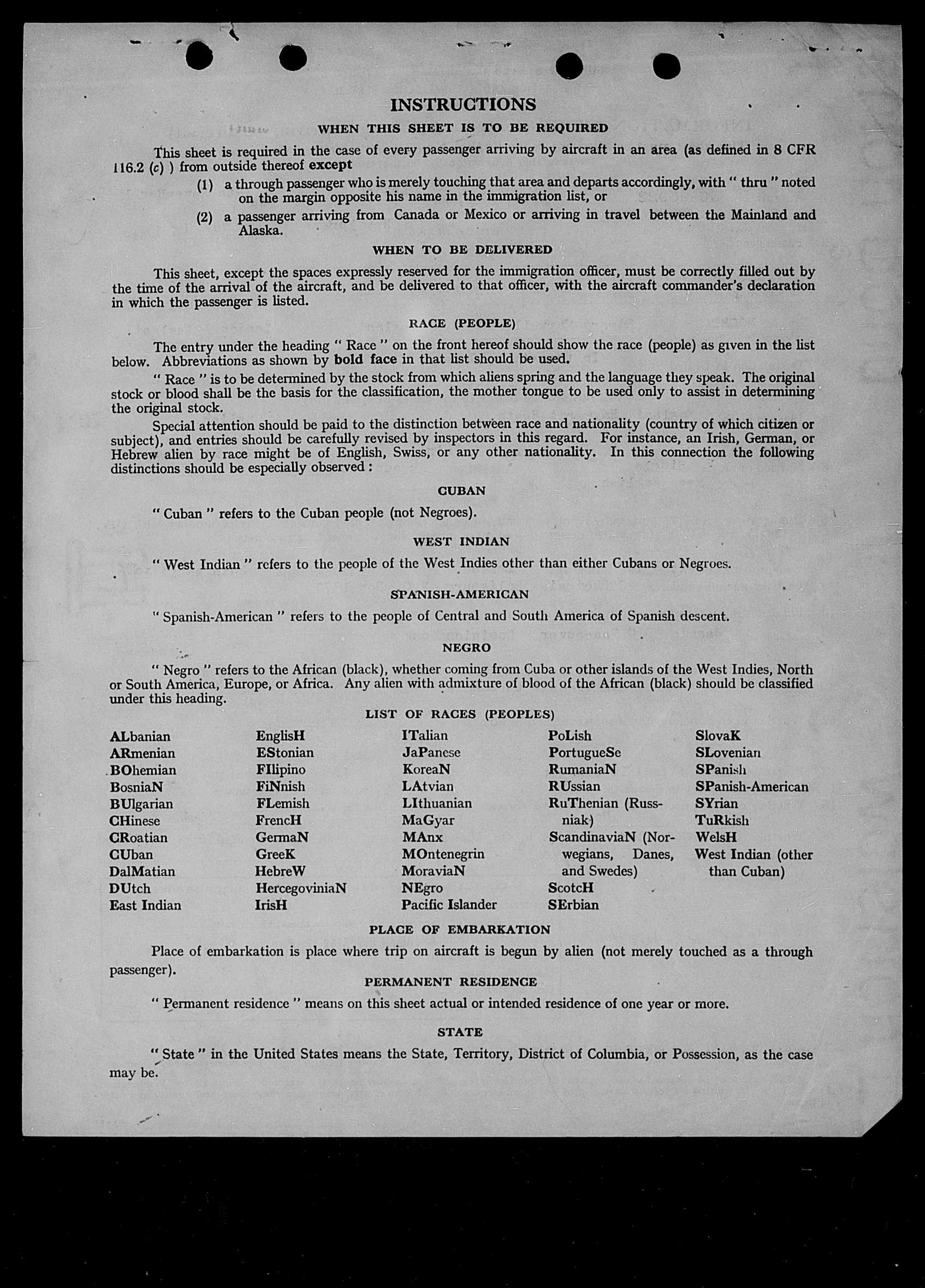 INSTRUCTIONS

WHEN THIS SHEET IS TO BE REQUIRED

This sheet is required in the case of every passenger arriving by aircraft in an area (as defined in 8 CFR 116.2 (c) ) from outside thereof except

(1) a through passenger who is merely touching that area and departs accordingly, with " thru " noted on the margin opposite his name in the immigration list, or

(2) a passenger arriving from Canada or Mexico or arriving in travel between the Mainland and Alaska.

WHEN TO BE DELIVERED

This sheet, except the spaces expressly reserved for the immigration officer, must be correctly filled out by the time of the arrival of the aircraft, and be delivered to that officer, with the aircraft commander's declaration in which the passenger is listed.

RACE (PEOPLE)

The entry under the heading " Race " on the front hereof should show the race (people) as given in the list below. Abbreviations as shown by bold face in that list should be used.

" Race " is to be determined by the stock from which aliens spring and the language they speak. The original stock or blood shall be the basis for the classification, the mother tongue to be used only to assist in determining the original stock.

Special attention should be paid to the distinction between race and nationality (country of which citizen or subject), and entries should be carefully revised by inspectors in this regard. For instance, an Irish, German, or Hebrew alien by race might be of English, Swiss, or any other nationality. In this connection the following distinctions should be especially observed :

CUBAN

" Cuban " refers to the Cuban people (not Negroes).

WEST INDIAN

" West Indian " refers to the people of the West Indies other than either Cubans or Negroes.

SPANISH-AMERICAN

" Spanish-American " refers to the people of Central and South America of Spanish descent.

NEGRO

" Negro " refers to the African (black), whether coming from Cuba or other islands of the West Indies, North or South America, Europe, or Africa. Any alien with admixture of blood of the African (black) should be classified under this heading.

LIST OF RACES (PEOPLES)

ALbanian
ARmenian
BOhemian
BosniaN
BUlgarian
CHinese
CRoatian
CUban
DalMatian
DUtch
East Indian

EnglisH
EStonian
FIlipino
FiNnish
FLemish
FrencH
GermaN
GreeK
HebreW
HercegoviniaN
IrisH

ITalian
JaPanese
KoreaN
LAtvian
LIthuanian
MaGyar
MAnx
MOntenegrin
MoraviaN
NEgro
Pacific Islander

PoLish
PortugueSe
RumaniaN
RUssian
RuThenian (Russniak)
ScandinaviaN (Norwegians, Danes, and Swedes)
ScotcH
SErbian

SlovaK
SLovenian
SPanish
SPanish-American
SYrian
TuRkish
WelsH
West Indian (other than Cuban)

PLACE OF EMBARKATION

Place of embarkation is place where trip on aircraft is begun by alien (not merely touched as a through passenger).

PERMANENT RESIDENCE

" Permanent residence " means on this sheet actual or intended residence of one year or more.

STATE

" State " in the United States means the State, Territory, District of Columbia, or Possession, as the case may be.